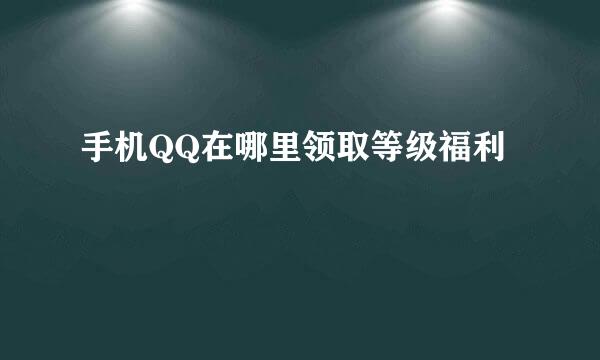 手机QQ在哪里领取等级福利